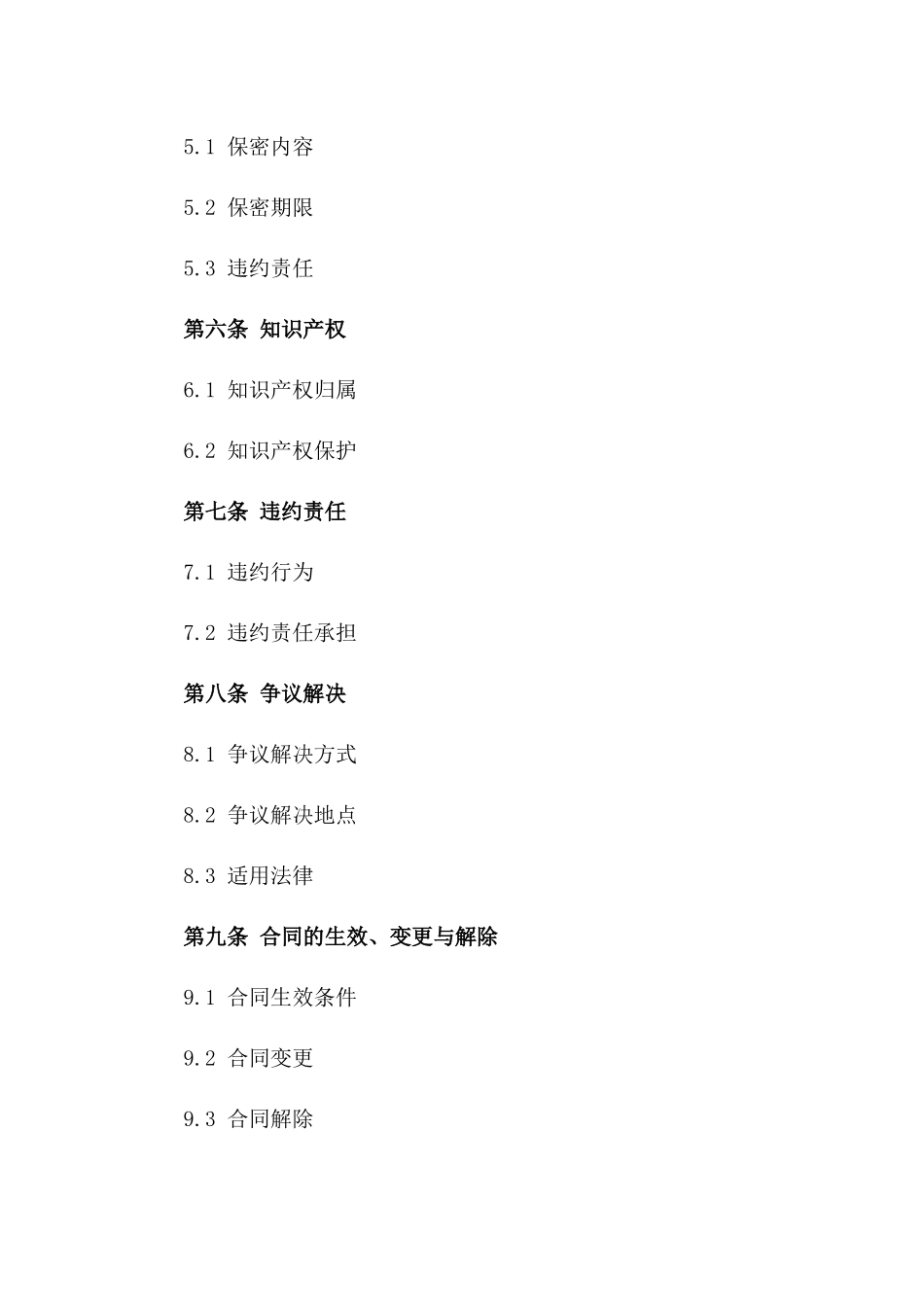 5.1 保密内容

5.2 保密期限

5.3 违约责任

第六条 知识产权

6.1 知识产权归属

6.2 知识产权保护

第七条 违约责任

7.1 违约行为

7.2 违约责任承担

第八条 争议解决

8.1 争议解决方式

8.2 争议解决地点

8.3 适用法律

第九条 合同的生效、变更与解除

9.1 合同生效条件

9.2 合同变更

9.3 合同解除